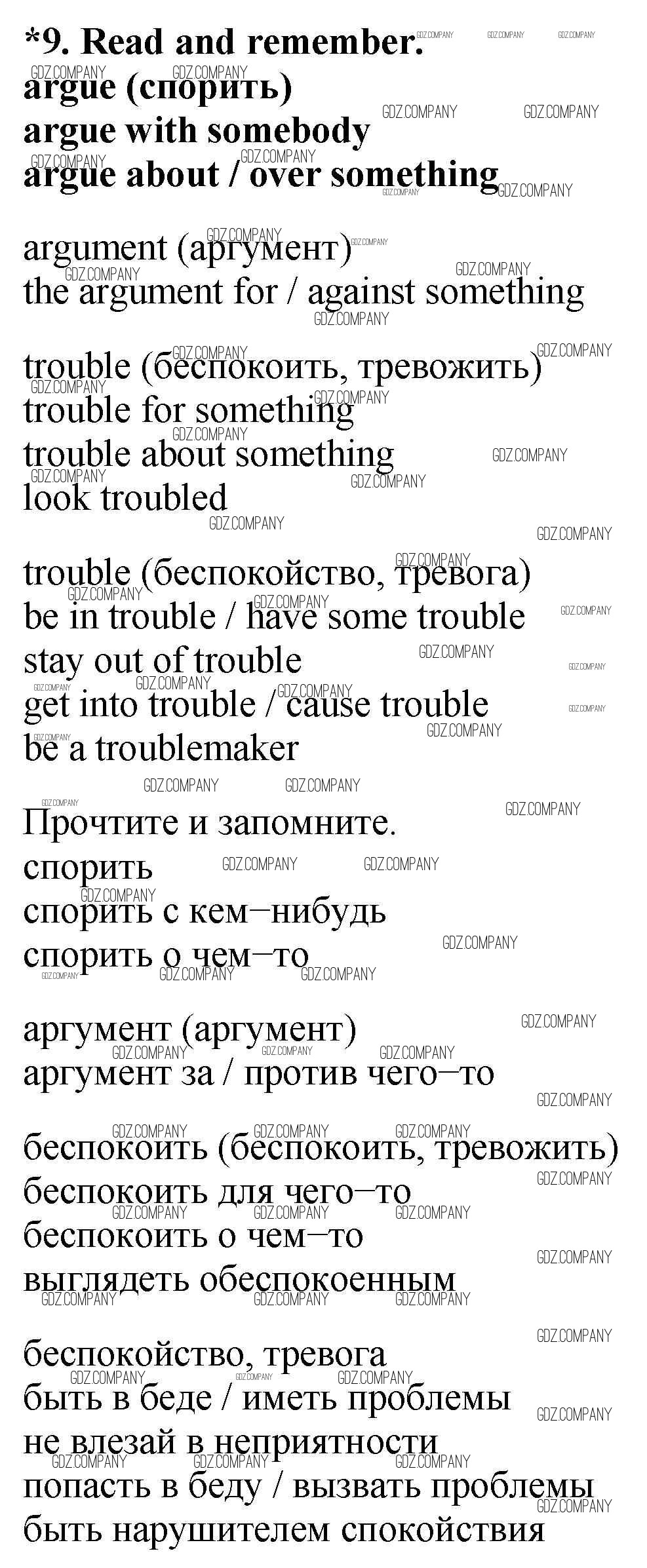 *9. Read and remember.
argue (спорить)
argue with somebody
argue about / over something

argument (аргумент)
the argument for / against something

trouble (беспокоить, тревожить)
trouble for something
trouble about something
look troubled

trouble (беспокойство, тревога)
be in trouble / have some trouble
stay out of trouble
get into trouble / cause trouble
be a troublemaker

Прочтите и запомните.
спорить
спорить с кем–нибудь
спорить о чем–то

аргумент (аргумент)
аргумент за / против чего–то

беспокоить (беспокоить, тревожить)
беспокоить для чего–то
беспокоить о чем–то
выглядеть обеспокоенным

беспокойство, тревога
быть в беде / иметь проблемы
не влезай в неприятности
попасть в беду / вызвать проблемы
быть нарушителем спокойствия

GDZ.COMPANY